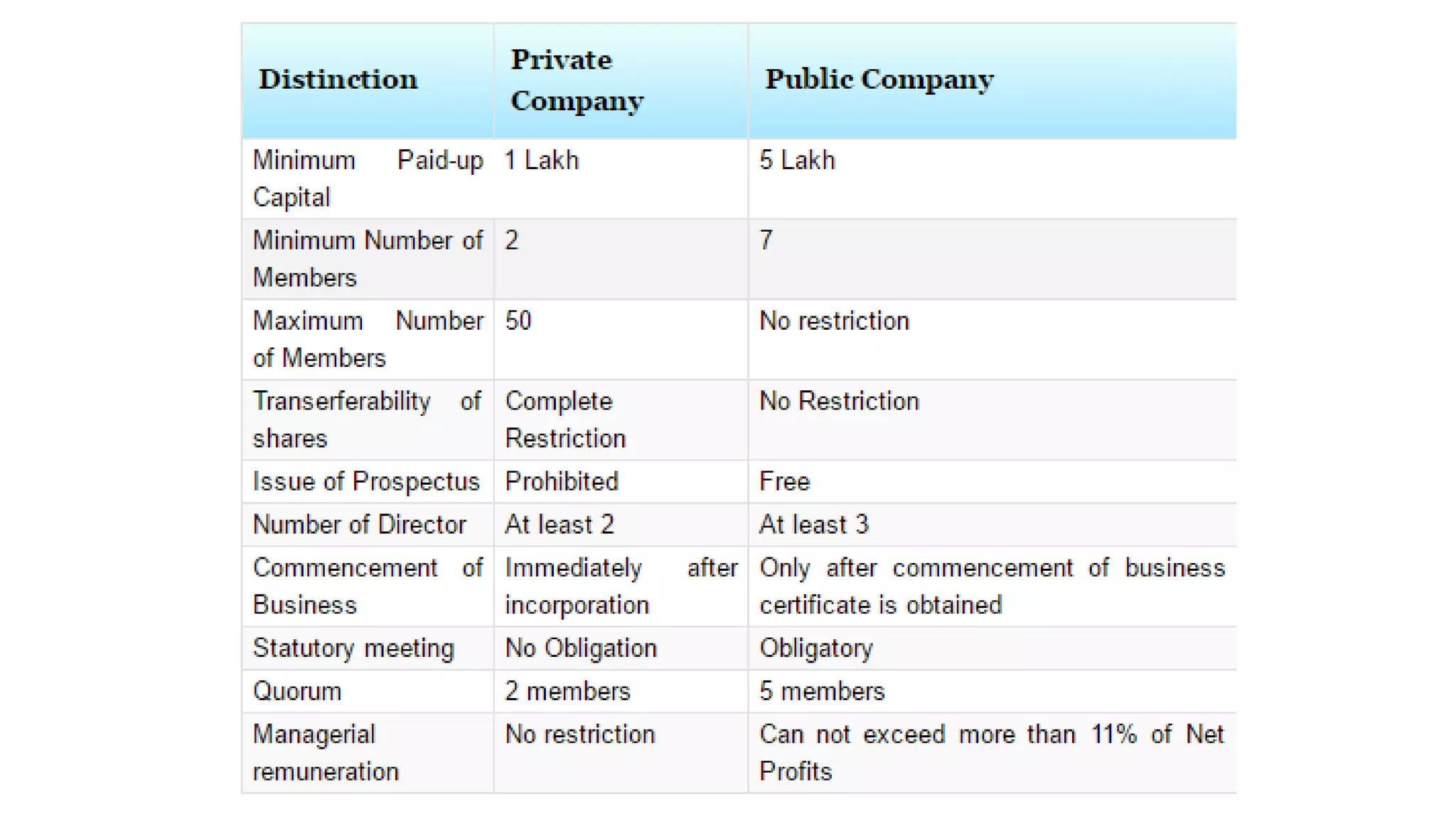 | Distinction | Private Company | Public Company |
|---|---|---|
| Minimum Paid-up Capital | 1 Lakh | 5 Lakh |
| Minimum Number of Members | 2 | 7 |
| Maximum Number of Members | 50 | No restriction |
| Transerferability of shares | Complete Restriction | No Restriction |
| Issue of Prospectus | Prohibited | Free |
| Number of Director | At least 2 | At least 3 |
| Commencement of Business | Immediately after incorporation | Only after commencement of business certificate is obtained |
| Statutory meeting | No Obligation | Obligatory |
| Quorum | 2 members | 5 members |
| Managerial remuneration | No restriction | Can not exceed more than 11% of Net Profits |